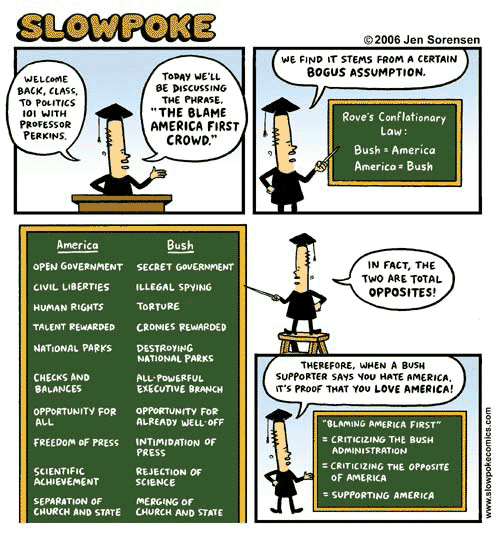 SLOWPOKE

©2006 Jen Sorensen

WELCOME BACK, CLASS, TO POLITICS 101 WITH PROFESSOR PERKINS.

TODAY WE'LL BE DISCUSSING THE PHRASE, "THE BLAME AMERICA FIRST CROWD."

WE FIND IT STEMS FROM A CERTAIN BOGUS ASSUMPTION.

Rove's Conflationary Law:
Bush = America
America = Bush

| America | Bush |
|---|---|
| OPEN GOVERNMENT | SECRET GOVERNMENT |
| CIVIL LIBERTIES | ILLEGAL SPYING |
| HUMAN RIGHTS | TORTURE |
| TALENT REWARDED | CRONIES REWARDED |
| NATIONAL PARKS | DESTROYING NATIONAL PARKS |
| CHECKS AND BALANCES | ALL-POWERFUL EXECUTIVE BRANCH |
| OPPORTUNITY FOR ALL | OPPORTUNITY FOR ALREADY WELL-OFF |
| FREEDOM OF PRESS | INTIMIDATION OF PRESS |
| SCIENTIFIC ACHIEVEMENT | REJECTION OF SCIENCE |
| SEPARATION OF CHURCH AND STATE | MERGING OF CHURCH AND STATE |

IN FACT, THE TWO ARE TOTAL OPPOSITES!

THEREFORE, WHEN A BUSH SUPPORTER SAYS YOU HATE AMERICA, IT'S PROOF THAT YOU LOVE AMERICA!

"BLAMING AMERICA FIRST"
= CRITICIZING THE BUSH ADMINISTRATION
= CRITICIZING THE OPPOSITE OF AMERICA
= SUPPORTING AMERICA

www.slowpokecomics.com